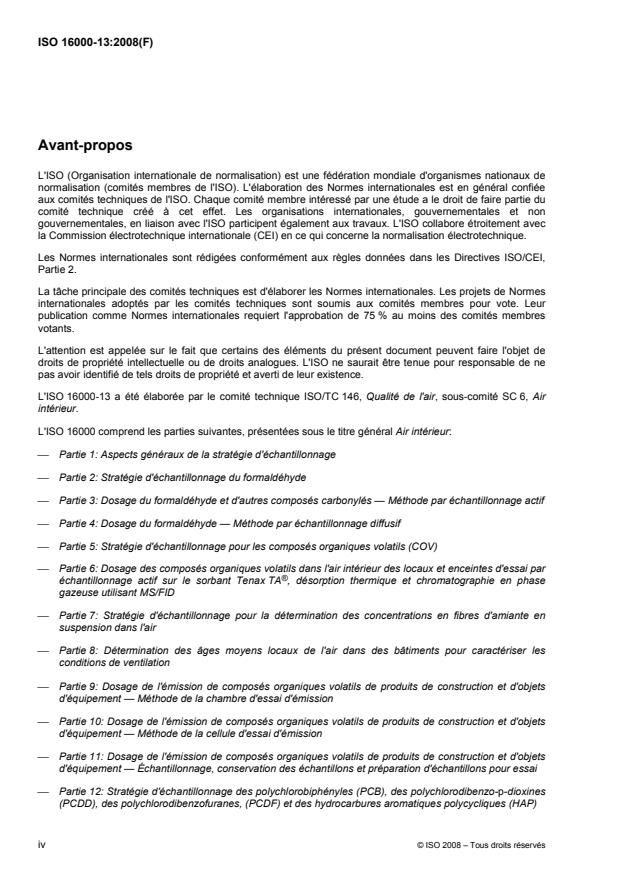 ISO 16000-13:2008(F)

Avant-propos

L'ISO (Organisation internationale de normalisation) est une fédération mondiale d'organismes nationaux de normalisation (comités membres de l'ISO). L'élaboration des Normes internationales est en général confiée aux comités techniques de l'ISO. Chaque comité membre intéressé par une étude a le droit de faire partie du comité technique créé à cet effet. Les organisations internationales, gouvernementales et non gouvernementales, en liaison avec l'ISO participent également aux travaux. L'ISO collabore étroitement avec la Commission électrotechnique internationale (CEI) en ce qui concerne la normalisation électrotechnique.

Les Normes internationales sont rédigées conformément aux règles données dans les Directives ISO/CEI, Partie 2.

La tâche principale des comités techniques est d'élaborer les Normes internationales. Les projets de Normes internationales adoptés par les comités techniques sont soumis aux comités membres pour vote. Leur publication comme Normes internationales requiert l'approbation de 75 % au moins des comités membres votants.

L'attention est appelée sur le fait que certains des éléments du présent document peuvent faire l'objet de droits de propriété intellectuelle ou de droits analogues. L'ISO ne saurait être tenue pour responsable de ne pas avoir identifié de tels droits de propriété et averti de leur existence.

L'ISO 16000-13 a été élaborée par le comité technique ISO/TC 146, Qualité de l'air, sous-comité SC 6, Air intérieur.

L'ISO 16000 comprend les parties suivantes, présentées sous le titre général Air intérieur:

— Partie 1: Aspects généraux de la stratégie d'échantillonnage

— Partie 2: Stratégie d'échantillonnage du formaldéhyde

— Partie 3: Dosage du formaldéhyde et d'autres composés carbonylés — Méthode par échantillonnage actif

— Partie 4: Dosage du formaldéhyde — Méthode par échantillonnage diffusif

— Partie 5: Stratégie d'échantillonnage pour les composés organiques volatils (COV)

— Partie 6: Dosage des composés organiques volatils dans l'air intérieur des locaux et enceintes d'essai par échantillonnage actif sur le sorbant Tenax TA®, désorption thermique et chromatographie en phase gazeuse utilisant MS/FID

— Partie 7: Stratégie d'échantillonnage pour la détermination des concentrations en fibres d'amiante en suspension dans l'air

— Partie 8: Détermination des âges moyens locaux de l'air dans des bâtiments pour caractériser les conditions de ventilation

— Partie 9: Dosage de l'émission de composés organiques volatils de produits de construction et d'objets d'équipement — Méthode de la chambre d'essai d'émission

— Partie 10: Dosage de l'émission de composés organiques volatils de produits de construction et d'objets d'équipement — Méthode de la cellule d'essai d'émission

— Partie 11: Dosage de l'émission de composés organiques volatils de produits de construction et d'objets d'équipement — Échantillonnage, conservation des échantillons et préparation d'échantillons pour essai

— Partie 12: Stratégie d'échantillonnage des polychlorobiphényles (PCB), des polychlorodibenzo-p-dioxines (PCDD), des polychlorodibenzofuranes, (PCDF) et des hydrocarbures aromatiques polycycliques (HAP)

iv © ISO 2008 – Tous droits réservés